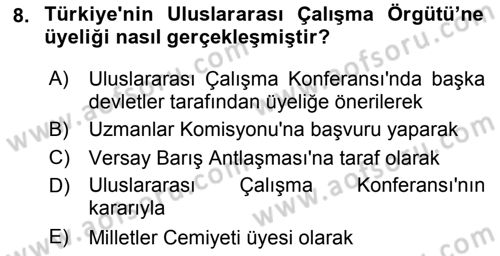 8. Türkiye'nin Uluslararası Çalışma Örgütü'ne üyeliği nasıl gerçekleşmiştir?

A) Uluslararası Çalışma Konferansı'nda başka devletler tarafından üyeliğe önerilerek

B) Uzmanlar Komisyonu'na başvuru yaparak

C) Versay Barış Antlaşması'na taraf olarak

D) Uluslararası Çalışma Konferansı'nın kararıyla

E) Milletler Cemiyeti üyesi olarak

www.aofsoru.com